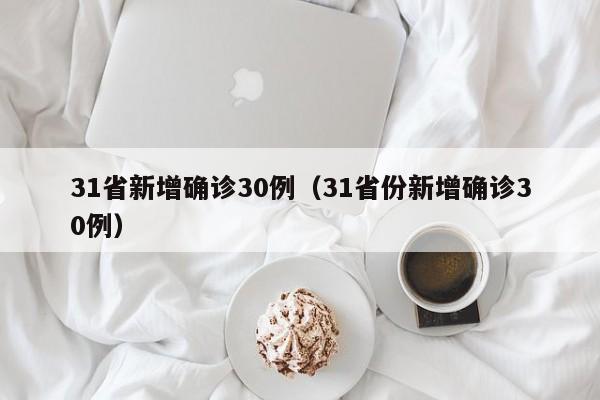 31省新增确诊30例（31省份新增确诊30例）